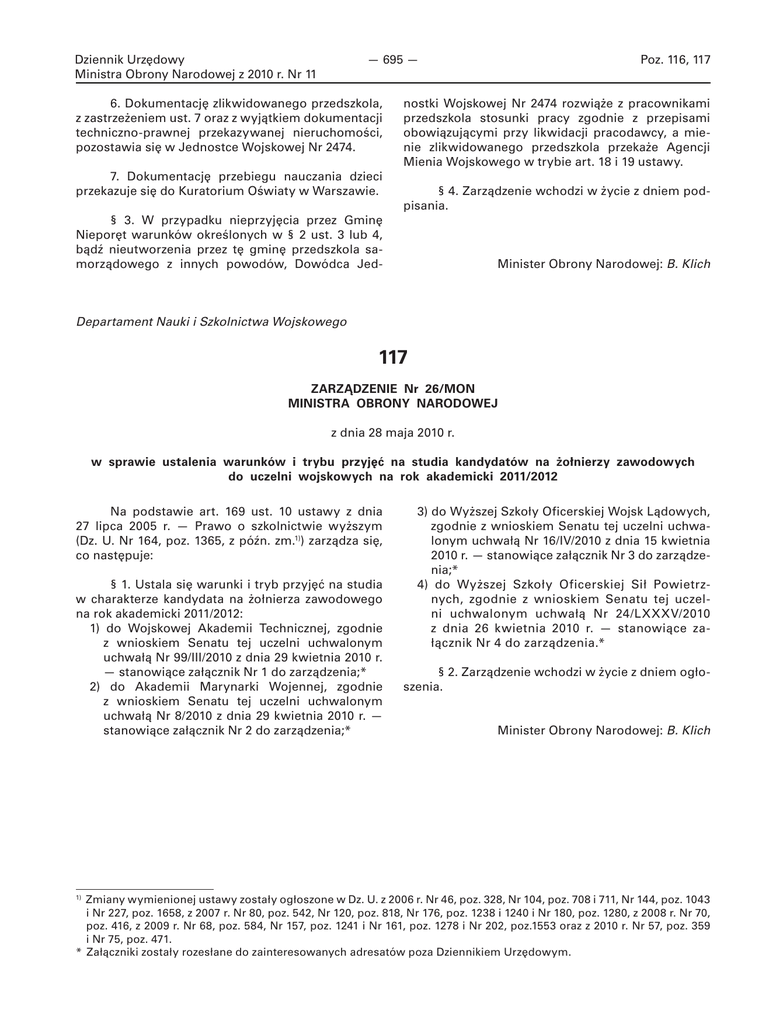 Dziennik Urzędowy
Ministra Obrony Narodowej z 2010 r. Nr 11

— 695 —

Poz. 116, 117

6. Dokumentację zlikwidowanego przedszkola, z zastrzeżeniem ust. 7 oraz z wyjątkiem dokumentacji techniczno-prawnej przekazywanej nieruchomości, pozostawia się w Jednostce Wojskowej Nr 2474.

7. Dokumentację przebiegu nauczania dzieci przekazuje się do Kuratorium Oświaty w Warszawie.

§ 3. W przypadku nieprzyjęcia przez Gminę Nieporęt warunków określonych w § 2 ust. 3 lub 4, bądź nieutworzenia przez tę gminę przedszkola samorządowego z innych powodów, Dowódca Jednostki Wojskowej Nr 2474 rozwiąże z pracownikami przedszkola stosunki pracy zgodnie z przepisami obowiązującymi przy likwidacji pracodawcy, a mienie zlikwidowanego przedszkola przekaże Agencji Mienia Wojskowego w trybie art. 18 i 19 ustawy.

§ 4. Zarządzenie wchodzi w życie z dniem podpisania.

Minister Obrony Narodowej: B. Klich

Departament Nauki i Szkolnictwa Wojskowego

117

ZARZĄDZENIE Nr 26/MON
MINISTRA OBRONY NARODOWEJ

z dnia 28 maja 2010 r.

w sprawie ustalenia warunków i trybu przyjęć na studia kandydatów na żołnierzy zawodowych do uczelni wojskowych na rok akademicki 2011/2012

Na podstawie art. 169 ust. 10 ustawy z dnia 27 lipca 2005 r. — Prawo o szkolnictwie wyższym (Dz. U. Nr 164, poz. 1365, z późn. zm.$^{1)}$) zarządza się, co następuje:

§ 1. Ustala się warunki i tryb przyjęć na studia w charakterze kandydata na żołnierza zawodowego na rok akademicki 2011/2012:
1) do Wojskowej Akademii Technicznej, zgodnie z wnioskiem Senatu tej uczelni uchwalonym uchwałą Nr 99/III/2010 z dnia 29 kwietnia 2010 r. — stanowiące załącznik Nr 1 do zarządzenia;*
2) do Akademii Marynarki Wojennej, zgodnie z wnioskiem Senatu tej uczelni uchwalonym uchwałą Nr 8/2010 z dnia 29 kwietnia 2010 r. — stanowiące załącznik Nr 2 do zarządzenia;*
3) do Wyższej Szkoły Oficerskiej Wojsk Lądowych, zgodnie z wnioskiem Senatu tej uczelni uchwalonym uchwałą Nr 16/IV/2010 z dnia 15 kwietnia 2010 r. — stanowiące załącznik Nr 3 do zarządzenia;*
4) do Wyższej Szkoły Oficerskiej Sił Powietrznych, zgodnie z wnioskiem Senatu tej uczelni uchwalonym uchwałą Nr 24/LXXXV/2010 z dnia 26 kwietnia 2010 r. — stanowiące załącznik Nr 4 do zarządzenia.*

§ 2. Zarządzenie wchodzi w życie z dniem ogłoszenia.

Minister Obrony Narodowej: B. Klich

$^{1)}$ Zmiany wymienionej ustawy zostały ogłoszone w Dz. U. z 2006 r. Nr 46, poz. 328, Nr 104, poz. 708 i 711, Nr 144, poz. 1043 i Nr 227, poz. 1658, z 2007 r. Nr 80, poz. 542, Nr 120, poz. 818, Nr 176, poz. 1238 i 1240 i Nr 180, poz. 1280, z 2008 r. Nr 70, poz. 416, z 2009 r. Nr 68, poz. 584, Nr 157, poz. 1241 i Nr 161, poz. 1278 i Nr 202, poz.1553 oraz z 2010 r. Nr 57, poz. 359 i Nr 75, poz. 471.
* Załączniki zostały rozesłane do zainteresowanych adresatów poza Dziennikiem Urzędowym.